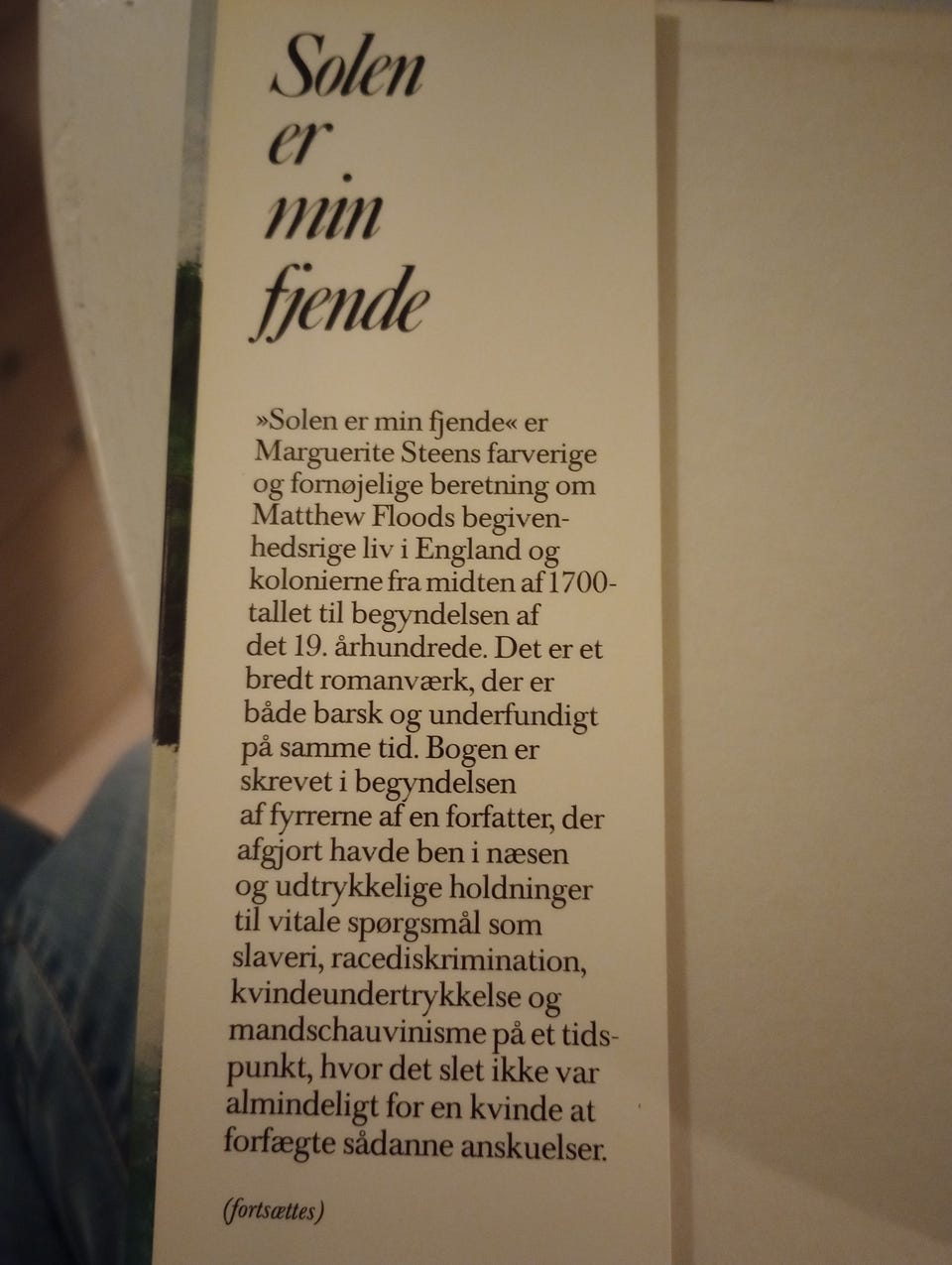 Solen
er
min
fjende

»Solen er min fjende« er Marguerite Steens farverige og fornøjelige beretning om Matthew Floods begivenhedsrige liv i England og kolonierne fra midten af 1700-tallet til begyndelsen af det 19. århundrede. Det er et bredt romanværk, der er både barsk og underfundigt på samme tid. Bogen er skrevet i begyndelsen af fyrrerne af en forfatter, der afgjort havde ben i næsen og udtrykkelige holdninger til vitale spørgsmål som slaveri, racediskrimination, kvindeundertrykkelse og mandschauvinisme på et tidspunkt, hvor det slet ikke var almindeligt for en kvinde at forfægte sådanne anskuelser.

(fortsættes)